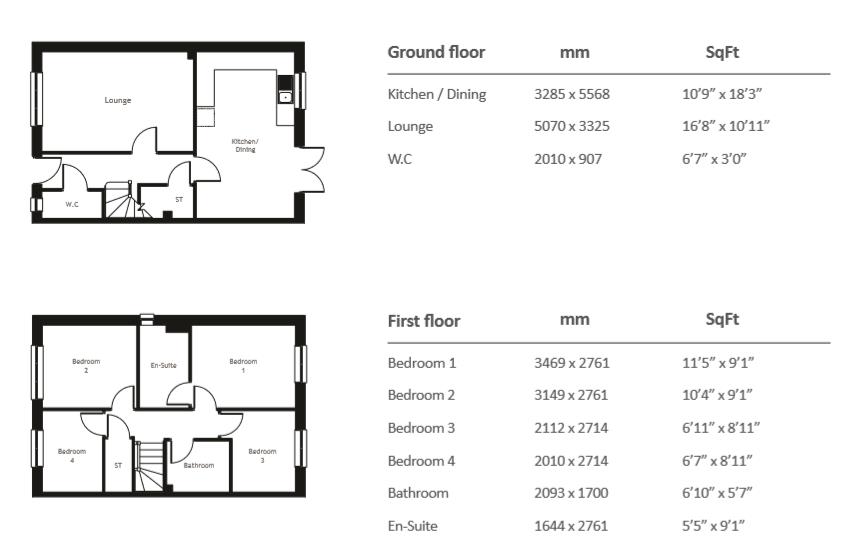 Lounge

Kitchen/ Dining

W.C

ST

| Ground floor | mm | SqFt |
|---|---|---|
| Kitchen / Dining | 3285 x 5568 | 10'9" x 18'3" |
| Lounge | 5070 x 3325 | 16'8" x 10'11" |
| W.C | 2010 x 907 | 6'7" x 3'0" |

Bedroom 2

En-Suite

Bedroom 1

Bedroom 4

ST

Bathroom

Bedroom 3

| First floor | mm | SqFt |
|---|---|---|
| Bedroom 1 | 3469 x 2761 | 11'5" x 9'1" |
| Bedroom 2 | 3149 x 2761 | 10'4" x 9'1" |
| Bedroom 3 | 2112 x 2714 | 6'11" x 8'11" |
| Bedroom 4 | 2010 x 2714 | 6'7" x 8'11" |
| Bathroom | 2093 x 1700 | 6'10" x 5'7" |
| En-Suite | 1644 x 2761 | 5'5" x 9'1" |